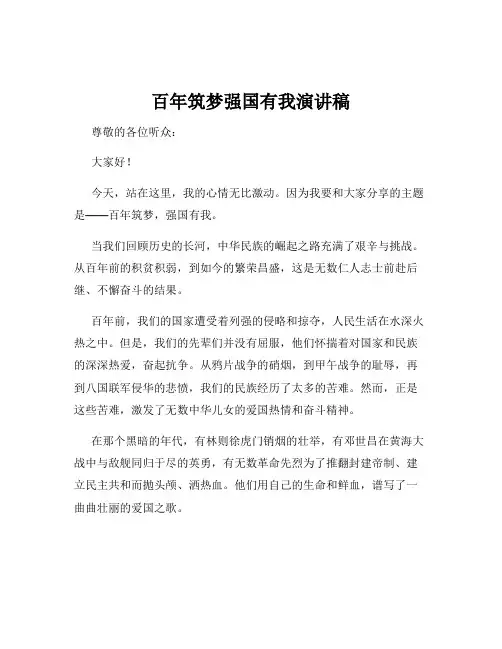 百年筑梦强国有我演讲稿

尊敬的各位听众：

大家好！

今天，站在这里，我的心情无比激动。因为我要和大家分享的主题是——百年筑梦，强国有我。

当我们回顾历史的长河，中华民族的崛起之路充满了艰辛与挑战。从百年前的积贫积弱，到如今的繁荣昌盛，这是无数仁人志士前赴后继、不懈奋斗的结果。

百年前，我们的国家遭受着列强的侵略和掠夺，人民生活在水深火热之中。但是，我们的先辈们并没有屈服，他们怀揣着对国家和民族的深深热爱，奋起抗争。从鸦片战争的硝烟，到甲午战争的耻辱，再到八国联军侵华的悲愤，我们的民族经历了太多的苦难。然而，正是这些苦难，激发了无数中华儿女的爱国热情和奋斗精神。

在那个黑暗的年代，有林则徐虎门销烟的壮举，有邓世昌在黄海大战中与敌舰同归于尽的英勇，有无数革命先烈为了推翻封建帝制、建立民主共和而抛头颅、洒热血。他们用自己的生命和鲜血，谱写了一曲曲壮丽的爱国之歌。